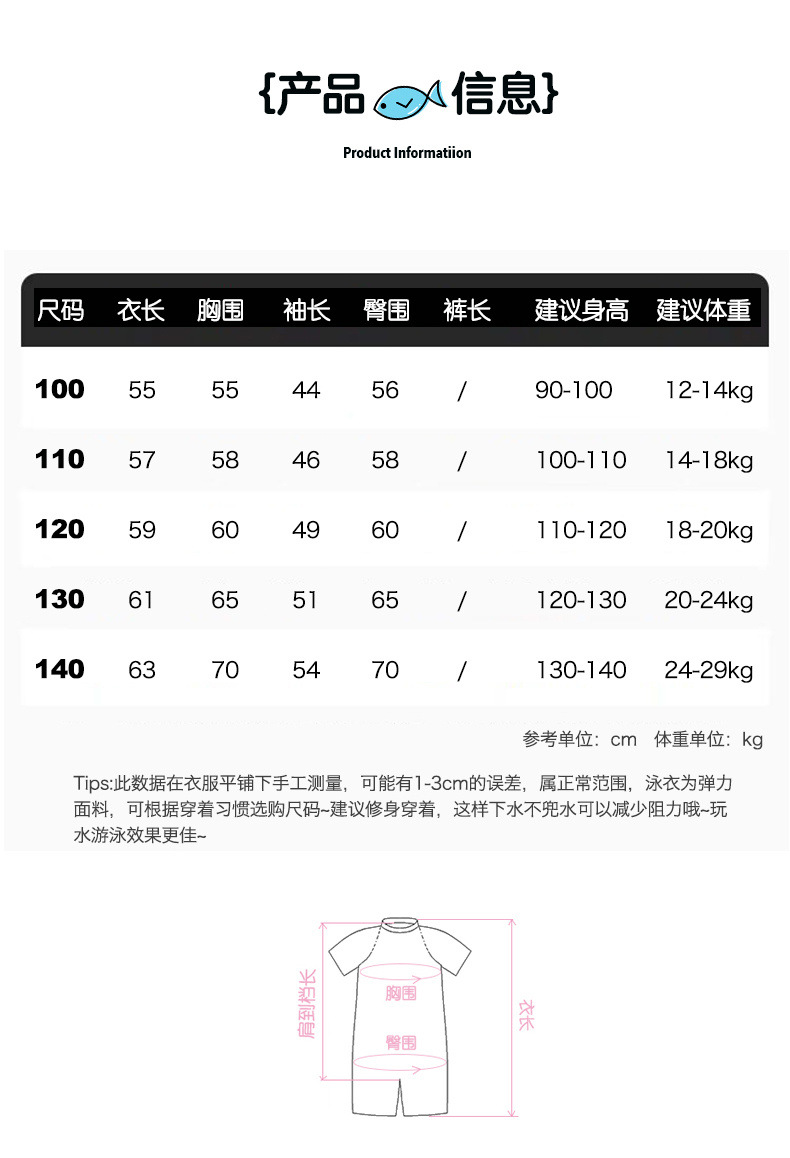 {产品 信息}

Product Informatiion

| 尺码 | 衣长 | 胸围 | 袖长 | 臀围 | 裤长 | 建议身高 | 建议体重 |
|---|---|---|---|---|---|---|---|
| 100 | 55 | 55 | 44 | 56 | / | 90-100 | 12-14kg |
| 110 | 57 | 58 | 46 | 58 | / | 100-110 | 14-18kg |
| 120 | 59 | 60 | 49 | 60 | / | 110-120 | 18-20kg |
| 130 | 61 | 65 | 51 | 65 | / | 120-130 | 20-24kg |
| 140 | 63 | 70 | 54 | 70 | / | 130-140 | 24-29kg |

参考单位：cm 体重单位：kg

Tips:此数据在衣服平铺下手工测量，可能有1-3cm的误差，属正常范围，泳衣为弹力面料，可根据穿着习惯选购尺码~建议修身穿着，这样下水不兜水可以减少阻力哦~玩水游泳效果更佳~

肩到裆长
胸围
臀围
衣长